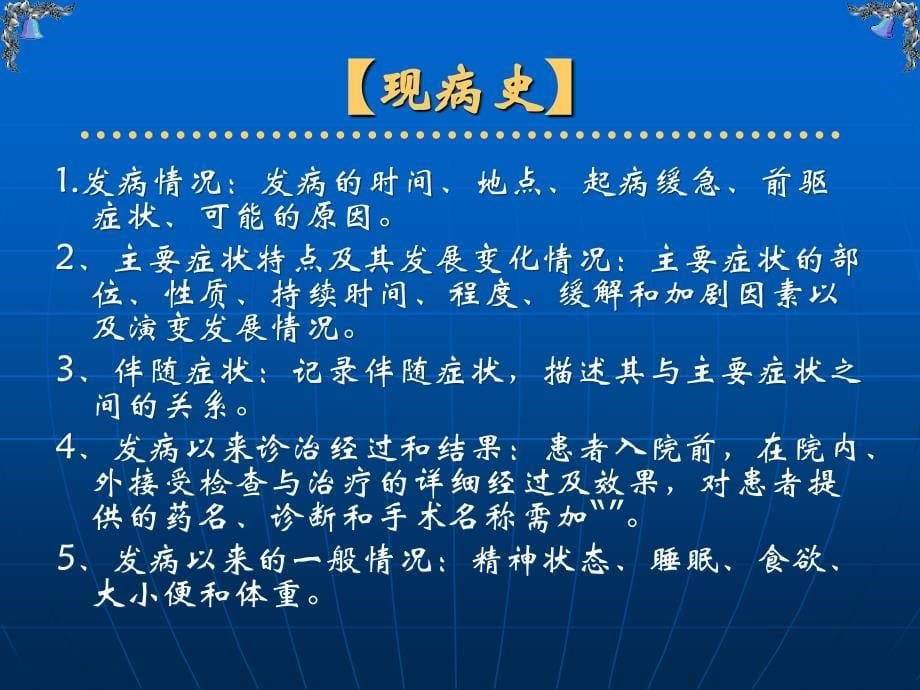 【现病史】

1.发病情况：发病的时间、地点、起病缓急、前驱症状、可能的原因。

2、主要症状特点及其发展变化情况：主要症状的部位、性质、持续时间、程度、缓解和加剧因素以及演变发展情况。

3、伴随症状：记录伴随症状，描述其与主要症状之间的关系。

4、发病以来诊治经过和结果：患者入院前，在院内、外接受检查与治疗的详细经过及效果，对患者提供的药名、诊断和手术名称需加“”。

5、发病以来的一般情况：精神状态、睡眠、食欲、大小便和体重。